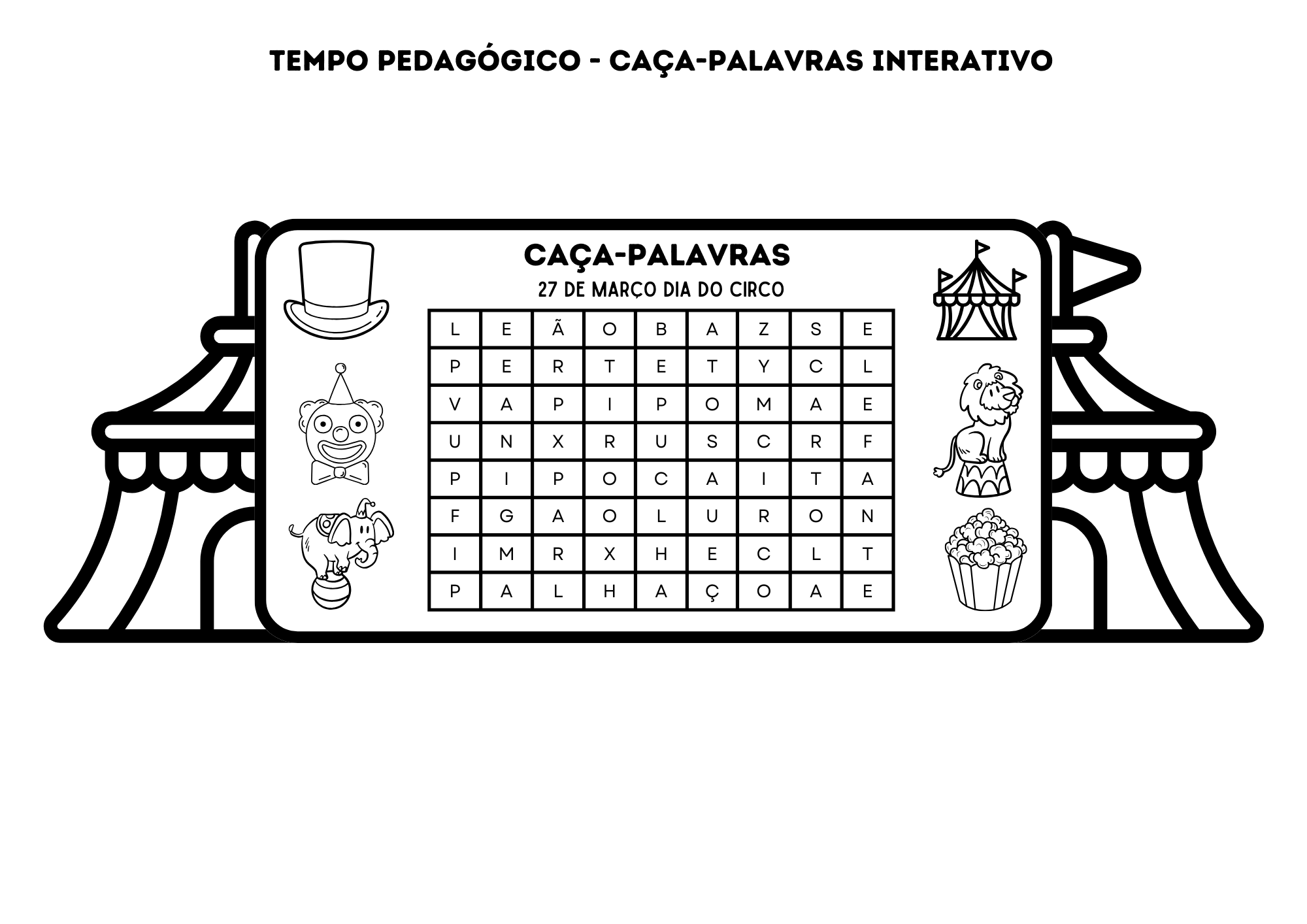 TEMPO PEDAGÓGICO - CAÇA-PALAVRAS INTERATIVO

CAÇA-PALAVRAS

27 DE MARÇO DIA DO CIRCO

| L | E | Ã | O | B | A | Z | S | E |
|---|---|---|---|---|---|---|---|---|
| P | E | R | T | E | T | Y | C | L |
| V | A | P | I | P | O | M | A | E |
| U | N | X | R | U | S | C | R | F |
| P | I | P | O | C | A | I | T | A |
| F | G | A | O | L | U | R | O | N |
| I | M | R | X | H | E | C | L | T |
| P | A | L | H | A | Ç | O | A | E |